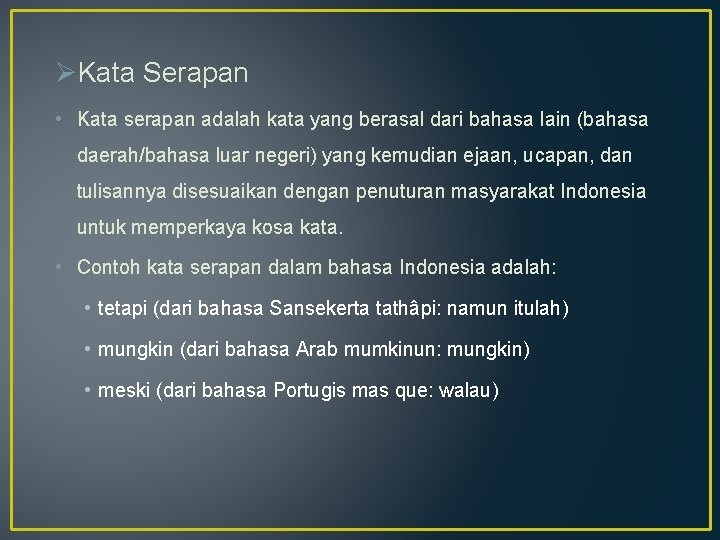 ➢Kata Serapan

• Kata serapan adalah kata yang berasal dari bahasa lain (bahasa daerah/bahasa luar negeri) yang kemudian ejaan, ucapan, dan tulisannya disesuaikan dengan penuturan masyarakat Indonesia untuk memperkaya kosa kata.

• Contoh kata serapan dalam bahasa Indonesia adalah:

• tetapi (dari bahasa Sansekerta tathâpi: namun itulah)

• mungkin (dari bahasa Arab mumkinun: mungkin)

• meski (dari bahasa Portugis mas que: walau)